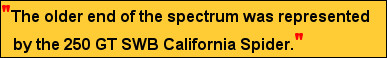 "The older end of the spectrum was represented by the 250 GT SWB California Spider."